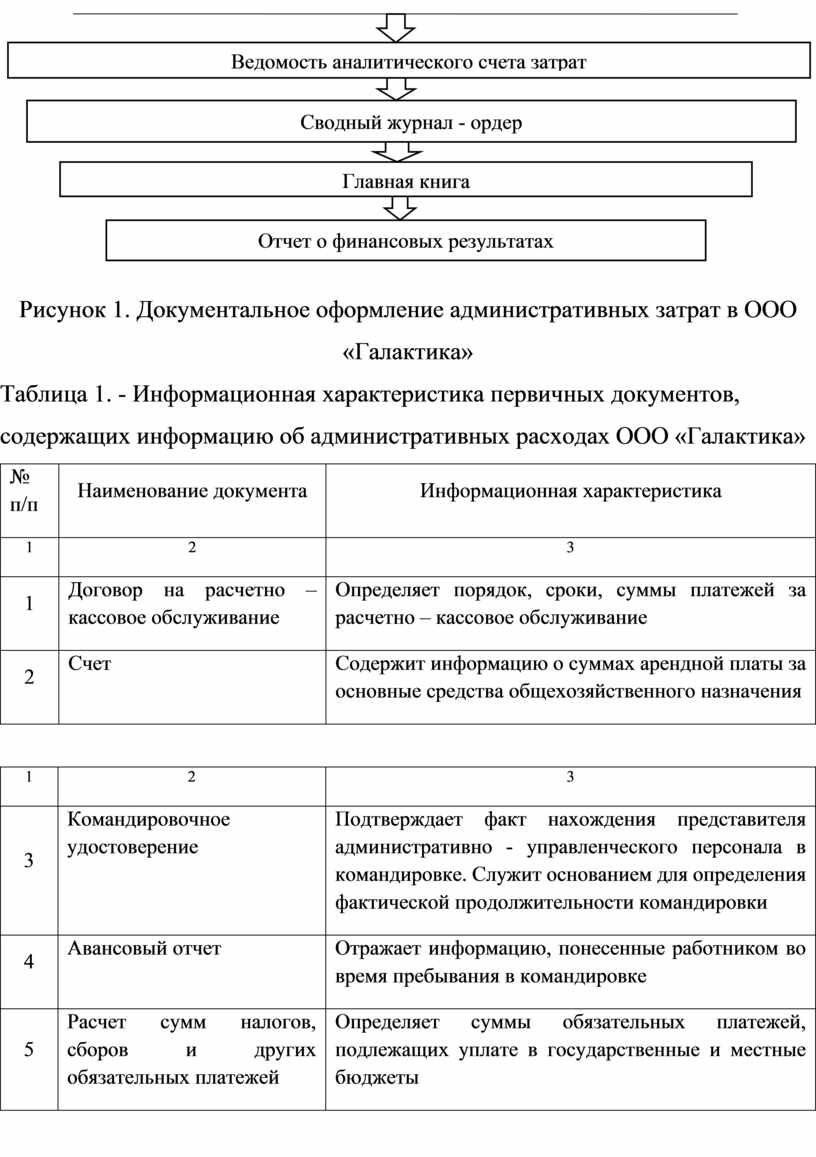 Ведомость аналитического счета затрат

Сводный журнал - ордер

Главная книга

Отчет о финансовых результатах

Рисунок 1. Документальное оформление административных затрат в ООО «Галактика»

Таблица 1. - Информационная характеристика первичных документов, содержащих информацию об административных расходах ООО «Галактика»

| № п/п | Наименование документа | Информационная характеристика |
|---|---|---|
| 1 | 2 | 3 |
| 1 | Договор на расчетно – кассовое обслуживание | Определяет порядок, сроки, суммы платежей за расчетно – кассовое обслуживание |
| 2 | Счет | Содержит информацию о суммах арендной платы за основные средства общехозяйственного назначения |

| 1 | 2 | 3 |
|---|---|---|
| 3 | Командировочное удостоверение | Подтверждает факт нахождения представителя административно - управленческого персонала в командировке. Служит основанием для определения фактической продолжительности командировки |
| 4 | Авансовый отчет | Отражает информацию, понесенные работником во время пребывания в командировке |
| 5 | Расчет сумм налогов, сборов и других обязательных платежей | Определяет суммы обязательных платежей, подлежащих уплате в государственные и местные бюджеты |